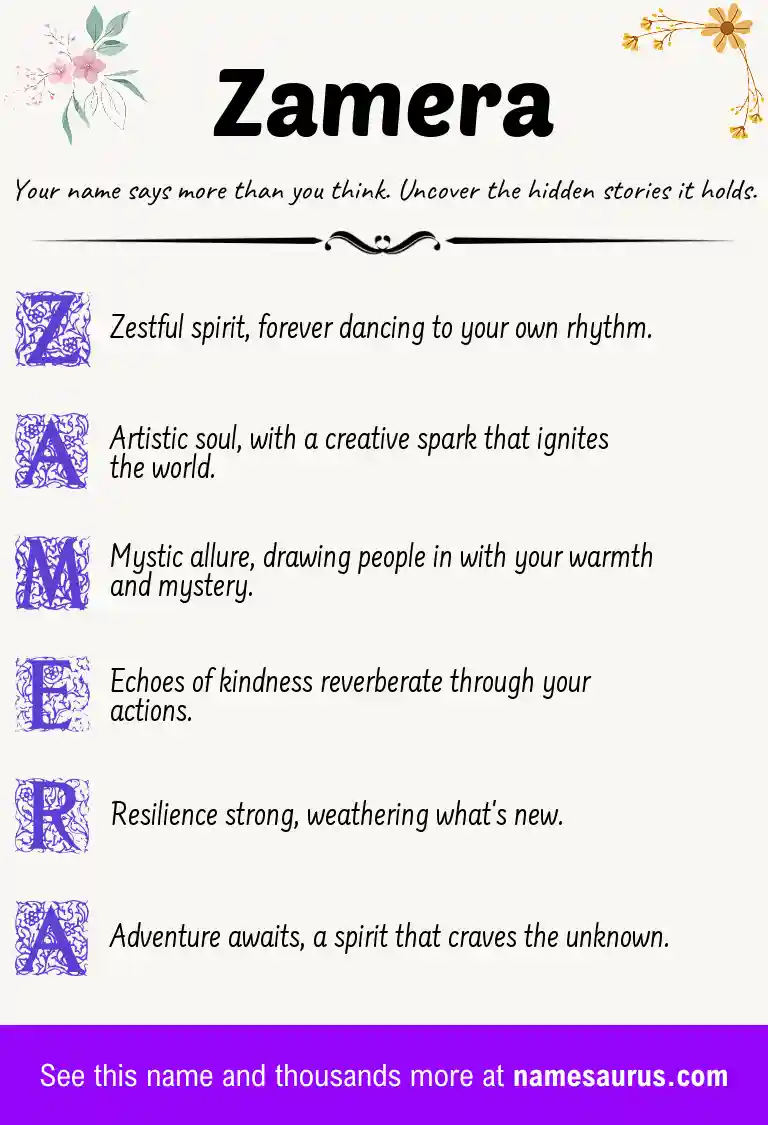 Zamera

Your name says more than you think. Uncover the hidden stories it holds.

Z Zestful spirit, forever dancing to your own rhythm.

A Artistic soul, with a creative spark that ignites the world.

M Mystic allure, drawing people in with your warmth and mystery.

E Echoes of kindness reverberate through your actions.

R Resilience strong, weathering what's new.

A Adventure awaits, a spirit that craves the unknown.

See this name and thousands more at namesaurus.com